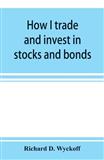 How I trade and invest in stocks and bonds

Richard D. Wyckoff